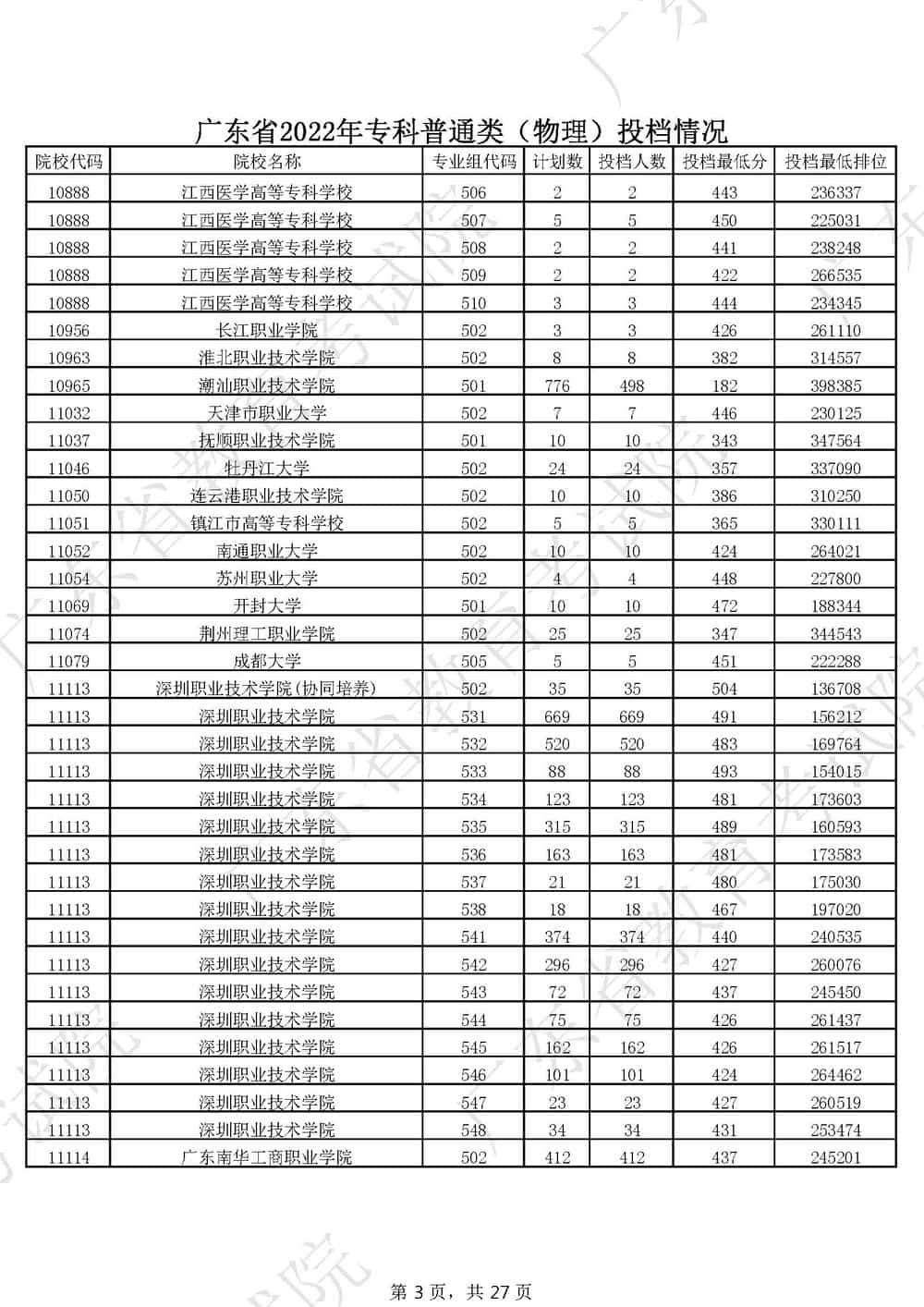 广东省2022年专科普通类（物理）投档情况

| 院校代码 | 院校名称 | 专业组代码 | 计划数 | 投档人数 | 投档最低分 | 投档最低排位 |
|---|---|---|---|---|---|---|
| 10888 | 江西医学高等专科学校 | 506 | 2 | 2 | 443 | 236337 |
| 10888 | 江西医学高等专科学校 | 507 | 5 | 5 | 450 | 225031 |
| 10888 | 江西医学高等专科学校 | 508 | 2 | 2 | 441 | 238248 |
| 10888 | 江西医学高等专科学校 | 509 | 2 | 2 | 422 | 266535 |
| 10888 | 江西医学高等专科学校 | 510 | 3 | 3 | 444 | 234345 |
| 10956 | 长江职业学院 | 502 | 3 | 3 | 426 | 261110 |
| 10963 | 淮北职业技术学院 | 502 | 8 | 8 | 382 | 314557 |
| 10965 | 潮汕职业技术学院 | 501 | 776 | 498 | 182 | 398385 |
| 11032 | 天津市职业大学 | 502 | 7 | 7 | 446 | 230125 |
| 11037 | 抚顺职业技术学院 | 501 | 10 | 10 | 343 | 347564 |
| 11046 | 牡丹江大学 | 502 | 24 | 24 | 357 | 337090 |
| 11050 | 连云港职业技术学院 | 502 | 10 | 10 | 386 | 310250 |
| 11051 | 镇江市高等专科学校 | 502 | 5 | 5 | 365 | 330111 |
| 11052 | 南通职业大学 | 502 | 10 | 10 | 424 | 264021 |
| 11054 | 苏州职业大学 | 502 | 4 | 4 | 448 | 227800 |
| 11069 | 开封大学 | 501 | 10 | 10 | 472 | 188344 |
| 11074 | 荆州理工职业学院 | 502 | 25 | 25 | 347 | 344543 |
| 11079 | 成都大学 | 505 | 5 | 5 | 451 | 222288 |
| 11113 | 深圳职业技术学院(协同培养) | 502 | 35 | 35 | 504 | 136708 |
| 11113 | 深圳职业技术学院 | 531 | 669 | 669 | 491 | 156212 |
| 11113 | 深圳职业技术学院 | 532 | 520 | 520 | 483 | 169764 |
| 11113 | 深圳职业技术学院 | 533 | 88 | 88 | 493 | 154015 |
| 11113 | 深圳职业技术学院 | 534 | 123 | 123 | 481 | 173603 |
| 11113 | 深圳职业技术学院 | 535 | 315 | 315 | 489 | 160593 |
| 11113 | 深圳职业技术学院 | 536 | 163 | 163 | 481 | 173583 |
| 11113 | 深圳职业技术学院 | 537 | 21 | 21 | 480 | 175030 |
| 11113 | 深圳职业技术学院 | 538 | 18 | 18 | 467 | 197020 |
| 11113 | 深圳职业技术学院 | 541 | 374 | 374 | 440 | 240535 |
| 11113 | 深圳职业技术学院 | 542 | 296 | 296 | 427 | 260076 |
| 11113 | 深圳职业技术学院 | 543 | 72 | 72 | 437 | 245450 |
| 11113 | 深圳职业技术学院 | 544 | 75 | 75 | 426 | 261437 |
| 11113 | 深圳职业技术学院 | 545 | 162 | 162 | 426 | 261517 |
| 11113 | 深圳职业技术学院 | 546 | 101 | 101 | 424 | 264462 |
| 11113 | 深圳职业技术学院 | 547 | 23 | 23 | 427 | 260519 |
| 11113 | 深圳职业技术学院 | 548 | 34 | 34 | 431 | 253474 |
| 11114 | 广东南华工商职业学院 | 502 | 412 | 412 | 437 | 245201 |

第 3 页，共 27 页